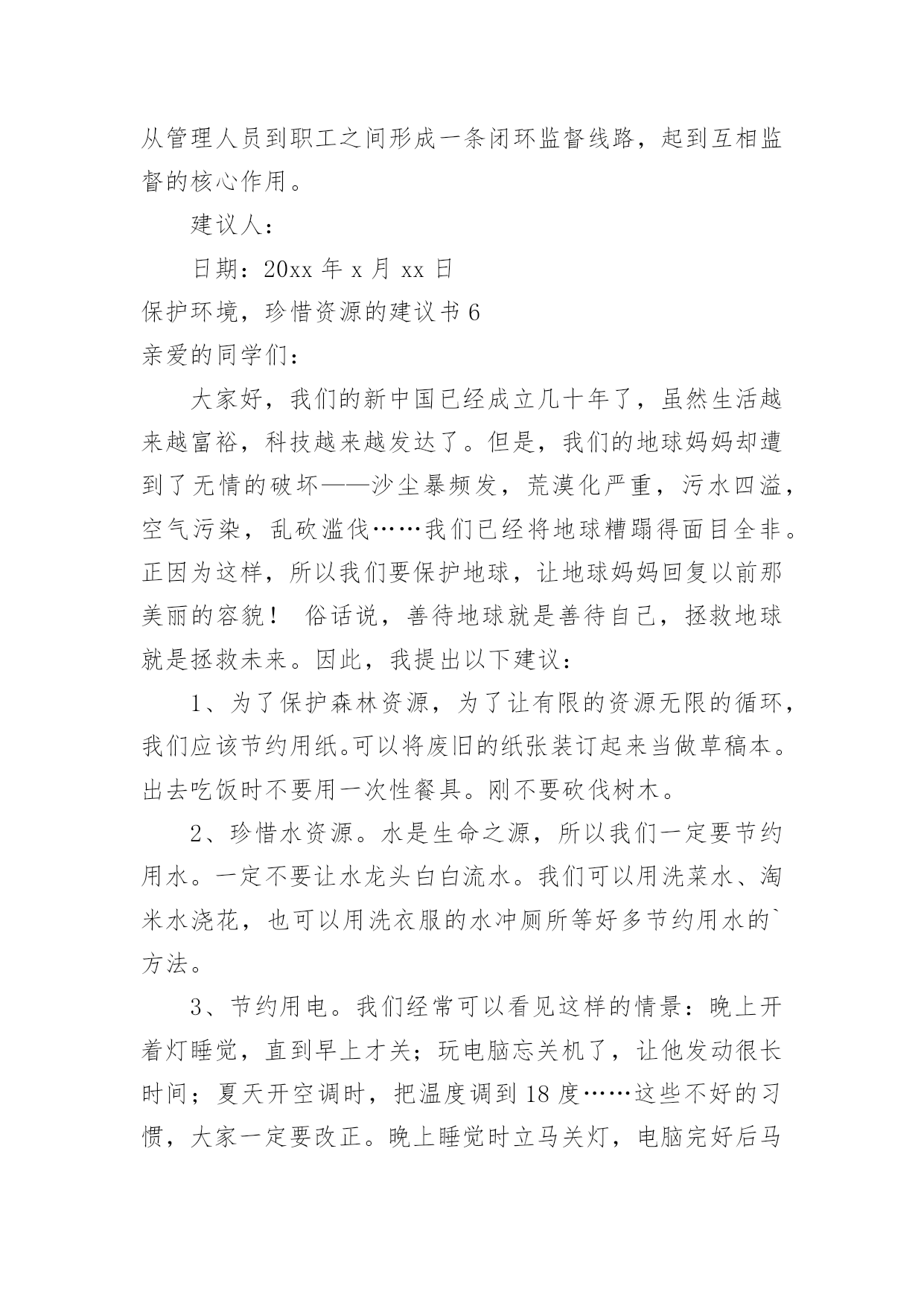 从管理人员到职工之间形成一条闭环监督线路，起到互相监督的核心作用。

建议人：

日期：20xx 年 x 月 xx 日

保护环境，珍惜资源的建议书 6

亲爱的同学们：

大家好，我们的新中国已经成立几十年了，虽然生活越来越富裕，科技越来越发达了。但是，我们的地球妈妈却遭到了无情的破坏——沙尘暴频发，荒漠化严重，污水四溢，空气污染，乱砍滥伐……我们已经将地球糟蹋得面目全非。正因为这样，所以我们要保护地球，让地球妈妈回复以前那美丽的容貌！ 俗话说，善待地球就是善待自己，拯救地球就是拯救未来。因此，我提出以下建议：

1、为了保护森林资源，为了让有限的资源无限的循环，我们应该节约用纸。可以将废旧的纸张装订起来当做草稿本。出去吃饭时不要用一次性餐具。刚不要砍伐树木。

2、珍惜水资源。水是生命之源，所以我们一定要节约用水。一定不要让水龙头白白流水。我们可以用洗菜水、淘米水浇花，也可以用洗衣服的水冲厕所等好多节约用水的`方法。

3、节约用电。我们经常可以看见这样的情景：晚上开着灯睡觉，直到早上才关；玩电脑忘关机了，让他发动很长时间；夏天开空调时，把温度调到 18 度……这些不好的习惯，大家一定要改正。晚上睡觉时立马关灯，电脑完好后马